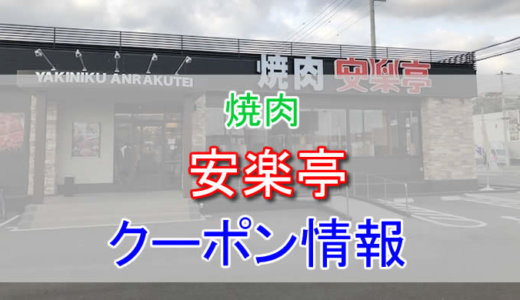 YAKINIKU ANRAKUTEI

焼肉 安楽亭

焼肉

安楽亭

クーポン情報